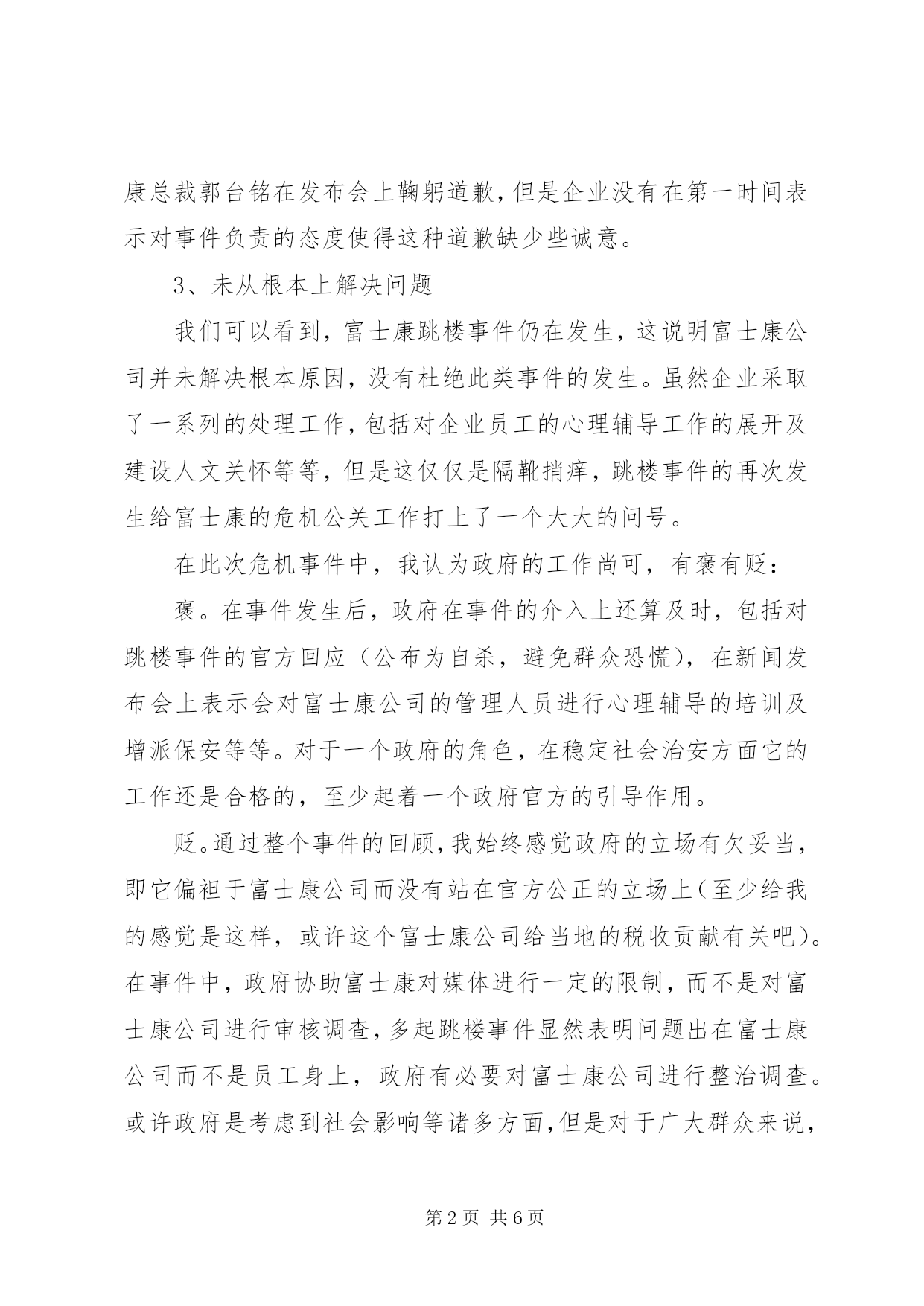 康总裁郭台铭在发布会上鞠躬道歉，但是企业没有在第一时间表示对事件负责的态度使得这种道歉缺少些诚意。

3、未从根本上解决问题

我们可以看到，富士康跳楼事件仍在发生，这说明富士康公司并未解决根本原因，没有杜绝此类事件的发生。虽然企业采取了一系列的处理工作，包括对企业员工的心理辅导工作的展开及建设人文关怀等等，但是这仅仅是隔靴搔痒，跳楼事件的再次发生给富士康的危机公关工作打上了一个大大的问号。

在此次危机事件中，我认为政府的工作尚可，有褒有贬：

褒。在事件发生后，政府在事件的介入上还算及时，包括对跳楼事件的官方回应（公布为自杀，避免群众恐慌），在新闻发布会上表示会对富士康公司的管理人员进行心理辅导的培训及增派保安等等。对于一个政府的角色，在稳定社会治安方面它的工作还是合格的，至少起着一个政府官方的引导作用。

贬。通过整个事件的回顾，我始终感觉政府的立场有欠妥当，即它偏袒于富士康公司而没有站在官方公正的立场上（至少给我的感觉是这样，或许这个富士康公司给当地的税收贡献有关吧）。在事件中，政府协助富士康对媒体进行一定的限制，而不是对富士康公司进行审核调查，多起跳楼事件显然表明问题出在富士康公司而不是员工身上，政府有必要对富士康公司进行整治调查。或许政府是考虑到社会影响等诸多方面，但是对于广大群众来说，

第2页 共6页